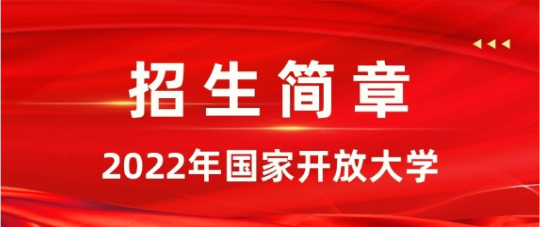 招生简章

2022年国家开放大学